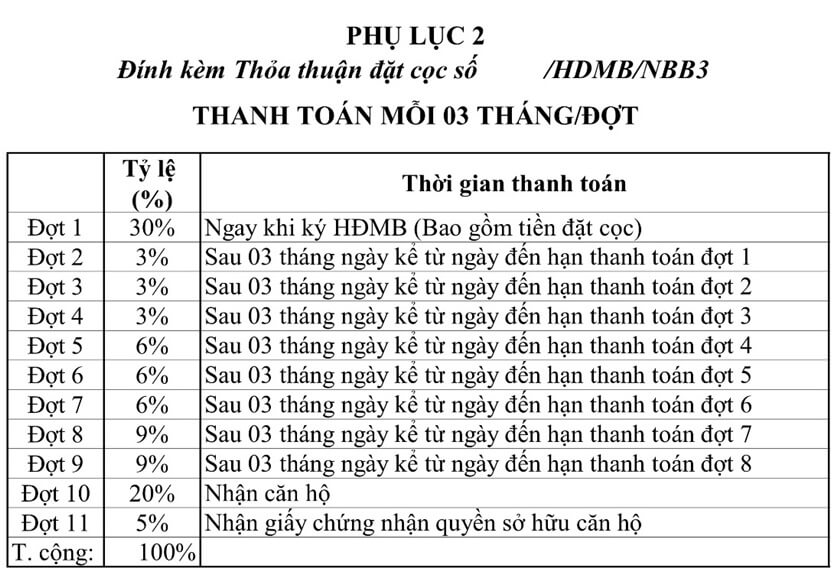 PHỤ LỤC 2
Đính kèm Thỏa thuận đặt cọc số /HDMB/NBB3

THANH TOÁN MỖI 03 THÁNG/ĐỢT

| | Tỷ lệ (%) | Thời gian thanh toán |
|---|---|---|
| Đợt 1 | 30% | Ngay khi ký HĐMB (Bao gồm tiền đặt cọc) |
| Đợt 2 | 3% | Sau 03 tháng ngày kể từ ngày đến hạn thanh toán đợt 1 |
| Đợt 3 | 3% | Sau 03 tháng ngày kể từ ngày đến hạn thanh toán đợt 2 |
| Đợt 4 | 3% | Sau 03 tháng ngày kể từ ngày đến hạn thanh toán đợt 3 |
| Đợt 5 | 6% | Sau 03 tháng ngày kể từ ngày đến hạn thanh toán đợt 4 |
| Đợt 6 | 6% | Sau 03 tháng ngày kể từ ngày đến hạn thanh toán đợt 5 |
| Đợt 7 | 6% | Sau 03 tháng ngày kể từ ngày đến hạn thanh toán đợt 6 |
| Đợt 8 | 9% | Sau 03 tháng ngày kể từ ngày đến hạn thanh toán đợt 7 |
| Đợt 9 | 9% | Sau 03 tháng ngày kể từ ngày đến hạn thanh toán đợt 8 |
| Đợt 10 | 20% | Nhận căn hộ |
| Đợt 11 | 5% | Nhận giấy chứng nhận quyền sở hữu căn hộ |
| T. cộng: | 100% | |